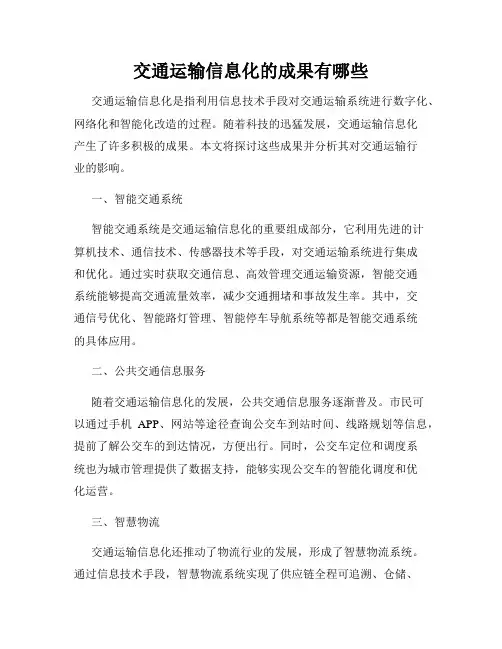 交通运输信息化的成果有哪些

交通运输信息化是指利用信息技术手段对交通运输系统进行数字化、网络化和智能化改造的过程。随着科技的迅猛发展，交通运输信息化产生了许多积极的成果。本文将探讨这些成果并分析其对交通运输行业的影响。

一、智能交通系统

智能交通系统是交通运输信息化的重要组成部分，它利用先进的计算机技术、通信技术、传感器技术等手段，对交通运输系统进行集成和优化。通过实时获取交通信息、高效管理交通运输资源，智能交通系统能够提高交通流量效率，减少交通拥堵和事故发生率。其中，交通信号优化、智能路灯管理、智能停车导航系统等都是智能交通系统的具体应用。

二、公共交通信息服务

随着交通运输信息化的发展，公共交通信息服务逐渐普及。市民可以通过手机 APP、网站等途径查询公交车到站时间、线路规划等信息，提前了解公交车的到达情况，方便出行。同时，公交车定位和调度系统也为城市管理提供了数据支持，能够实现公交车的智能化调度和优化运营。

三、智慧物流

交通运输信息化还推动了物流行业的发展，形成了智慧物流系统。通过信息技术手段，智慧物流系统实现了供应链全程可追溯、仓储、